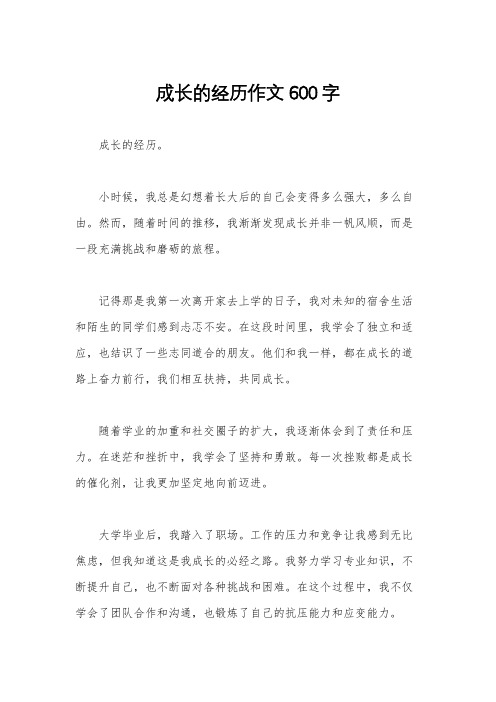 成长的经历作文 600 字

成长的经历。

小时候，我总是幻想着长大后的自己会变得多么强大，多么自由。然而，随着时间的推移，我渐渐发现成长并非一帆风顺，而是一段充满挑战和磨砺的旅程。

记得那是我第一次离开家去上学的日子，我对未知的宿舍生活和陌生的同学们感到忐忑不安。在这段时间里，我学会了独立和适应，也结识了一些志同道合的朋友。他们和我一样，都在成长的道路上奋力前行，我们相互扶持，共同成长。

随着学业的加重和社交圈子的扩大，我逐渐体会到了责任和压力。在迷茫和挫折中，我学会了坚持和勇敢。每一次挫败都是成长的催化剂，让我更加坚定地向前迈进。

大学毕业后，我踏入了职场。工作的压力和竞争让我感到无比焦虑，但我知道这是我成长的必经之路。我努力学习专业知识，不断提升自己，也不断面对各种挑战和困难。在这个过程中，我不仅学会了团队合作和沟通，也锻炼了自己的抗压能力和应变能力。